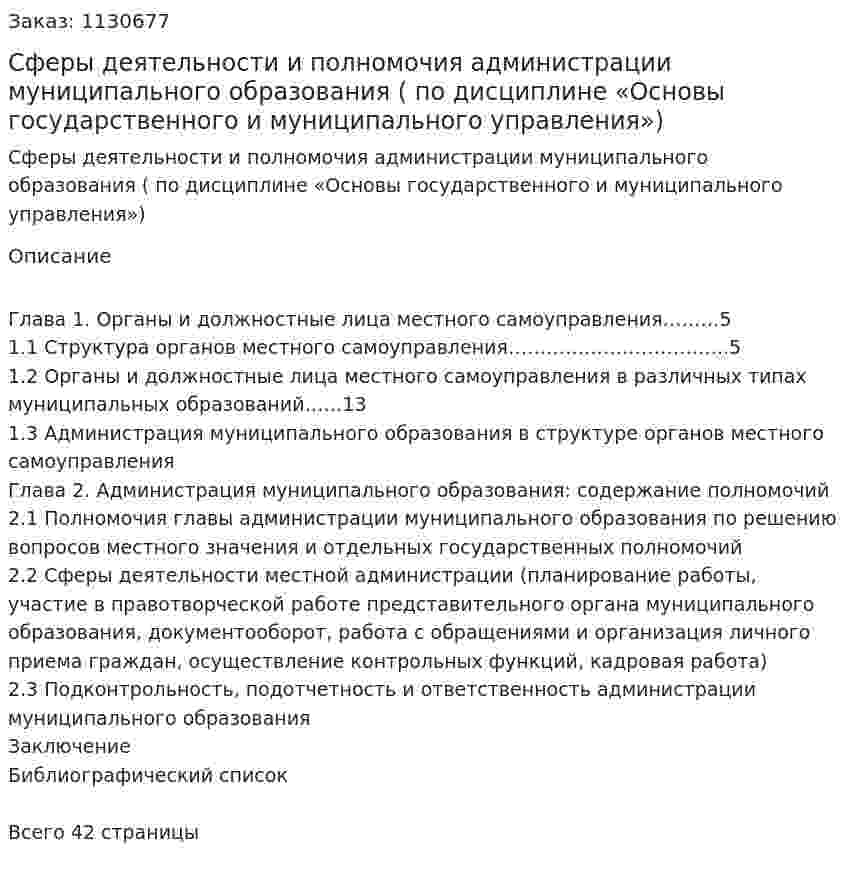 Заказ: 1130677

Сферы деятельности и полномочия администрации муниципального образования ( по дисциплине «Основы государственного и муниципального управления»)

Сферы деятельности и полномочия администрации муниципального образования ( по дисциплине «Основы государственного и муниципального управления»)

Описание

Глава 1. Органы и должностные лица местного самоуправления 5
1.1 Структура органов местного самоуправления 5
1.2 Органы и должностные лица местного самоуправления в различных типах муниципальных образований 13
1.3 Администрация муниципального образования в структуре органов местного самоуправления
Глава 2. Администрация муниципального образования: содержание полномочий
2.1 Полномочия главы администрации муниципального образования по решению вопросов местного значения и отдельных государственных полномочий
2.2 Сферы деятельности местной администрации (планирование работы, участие в правотворческой работе представительного органа муниципального образования, документооборот, работа с обращениями и организация личного приема граждан, осуществление контрольных функций, кадровая работа)
2.3 Подконтрольность, подотчетность и ответственность администрации муниципального образования
Заключение
Библиографический список

Всего 42 страницы